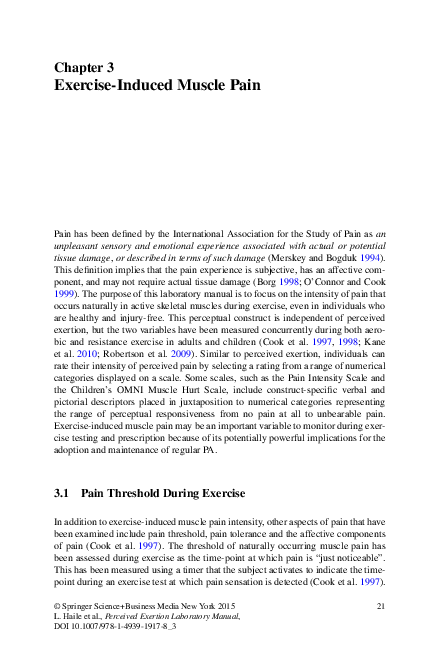 Chapter 3
Exercise-Induced Muscle Pain

Pain has been defined by the International Association for the Study of Pain as an unpleasant sensory and emotional experience associated with actual or potential tissue damage, or described in terms of such damage (Merskey and Bogduk 1994). This definition implies that the pain experience is subjective, has an affective component, and may not require actual tissue damage (Borg 1998; O'Connor and Cook 1999). The purpose of this laboratory manual is to focus on the intensity of pain that occurs naturally in active skeletal muscles during exercise, even in individuals who are healthy and injury-free. This perceptual construct is independent of perceived exertion, but the two variables have been measured concurrently during both aerobic and resistance exercise in adults and children (Cook et al. 1997, 1998; Kane et al. 2010; Robertson et al. 2009). Similar to perceived exertion, individuals can rate their intensity of perceived pain by selecting a rating from a range of numerical categories displayed on a scale. Some scales, such as the Pain Intensity Scale and the Children's OMNI Muscle Hurt Scale, include construct-specific verbal and pictorial descriptors placed in juxtaposition to numerical categories representing the range of perceptual responsiveness from no pain at all to unbearable pain. Exercise-induced muscle pain may be an important variable to monitor during exercise testing and prescription because of its potentially powerful implications for the adoption and maintenance of regular PA.

3.1 Pain Threshold During Exercise

In addition to exercise-induced muscle pain intensity, other aspects of pain that have been examined include pain threshold, pain tolerance and the affective components of pain (Cook et al. 1997). The threshold of naturally occurring muscle pain has been assessed during exercise as the time-point at which pain is "just noticeable". This has been measured using a timer that the subject activates to indicate the time-point during an exercise test at which pain sensation is detected (Cook et al. 1997).

© Springer Science+Business Media New York 2015
L. Haile et al., Perceived Exertion Laboratory Manual,
DOI 10.1007/978-1-4939-1917-8_3

21